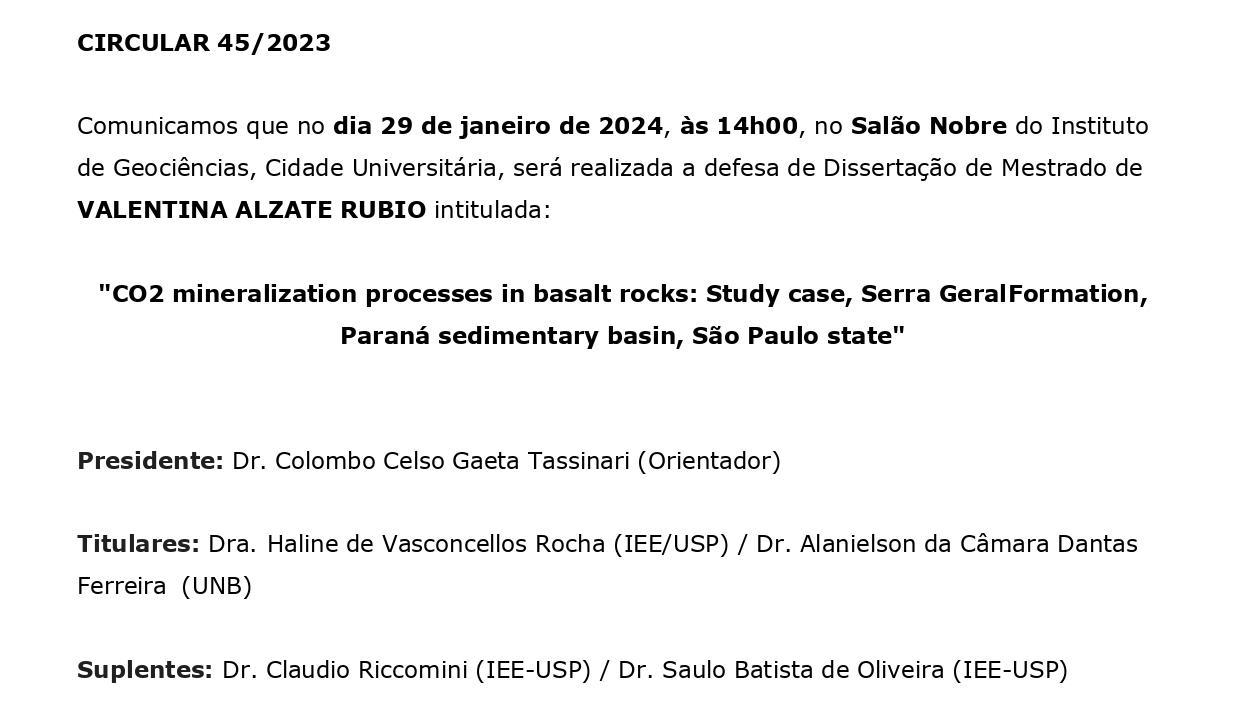 CIRCULAR 45/2023

Comunicamos que no dia 29 de janeiro de 2024, às 14h00, no Salão Nobre do Instituto de Geociências, Cidade Universitária, será realizada a defesa de Dissertação de Mestrado de VALENTINA ALZATE RUBIO intitulada:

"CO2 mineralization processes in basalt rocks: Study case, Serra GeralFormation, Paraná sedimentary basin, São Paulo state"

Presidente: Dr. Colombo Celso Gaeta Tassinari (Orientador)

Titulares: Dra. Haline de Vasconcellos Rocha (IEE/USP) / Dr. Alanielson da Câmara Dantas Ferreira (UNB)

Suplentes: Dr. Claudio Riccomini (IEE-USP) / Dr. Saulo Batista de Oliveira (IEE-USP)